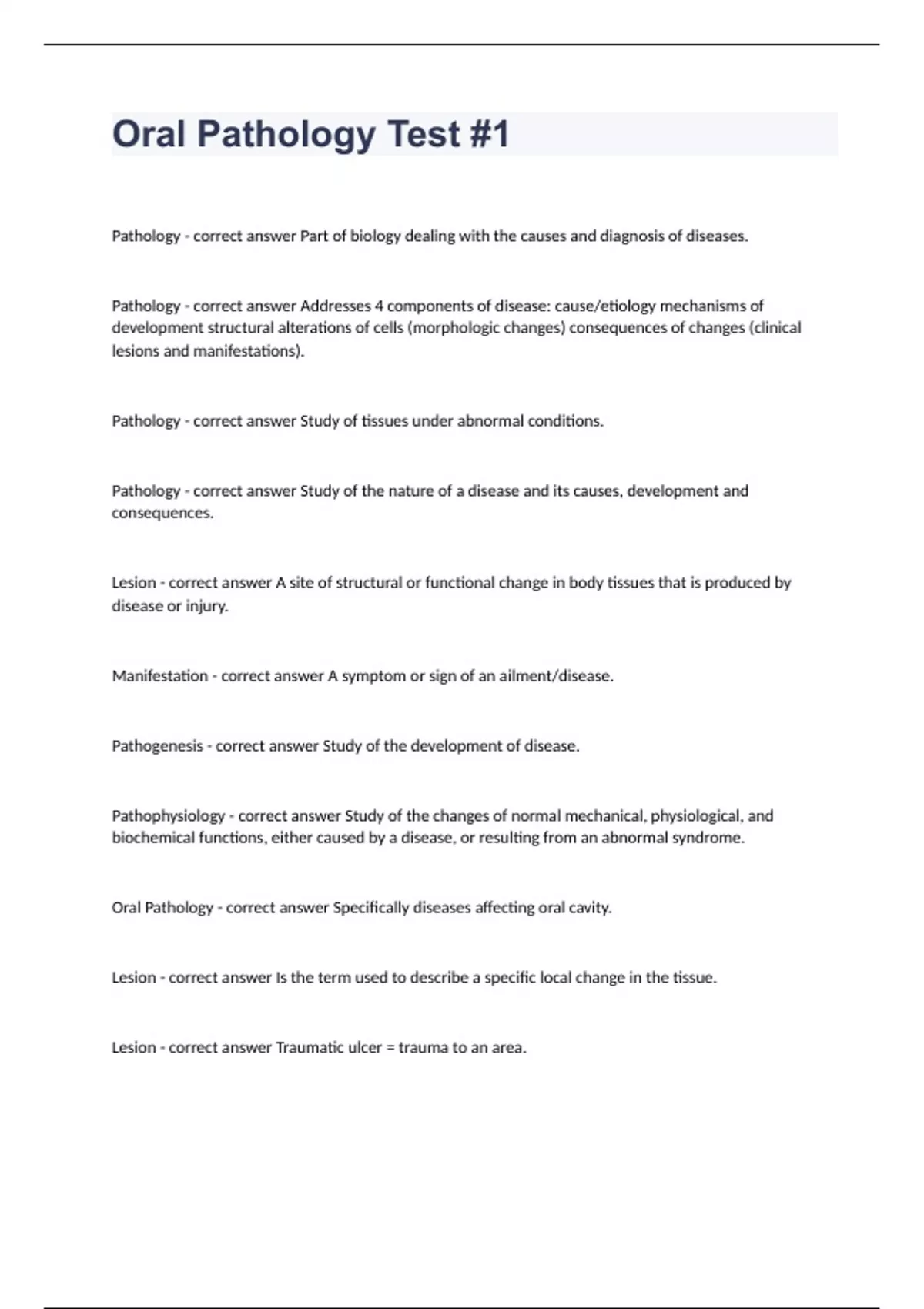 Oral Pathology Test #1

Pathology - correct answer Part of biology dealing with the causes and diagnosis of diseases.

Pathology - correct answer Addresses 4 components of disease: cause/etiology mechanisms of development structural alterations of cells (morphologic changes) consequences of changes (clinical lesions and manifestations).

Pathology - correct answer Study of tissues under abnormal conditions.

Pathology - correct answer Study of the nature of a disease and its causes, development and consequences.

Lesion - correct answer A site of structural or functional change in body tissues that is produced by disease or injury.

Manifestation - correct answer A symptom or sign of an ailment/disease.

Pathogenesis - correct answer Study of the development of disease.

Pathophysiology - correct answer Study of the changes of normal mechanical, physiological, and biochemical functions, either caused by a disease, or resulting from an abnormal syndrome.

Oral Pathology - correct answer Specifically diseases affecting oral cavity.

Lesion - correct answer Is the term used to describe a specific local change in the tissue.

Lesion - correct answer Traumatic ulcer = trauma to an area.